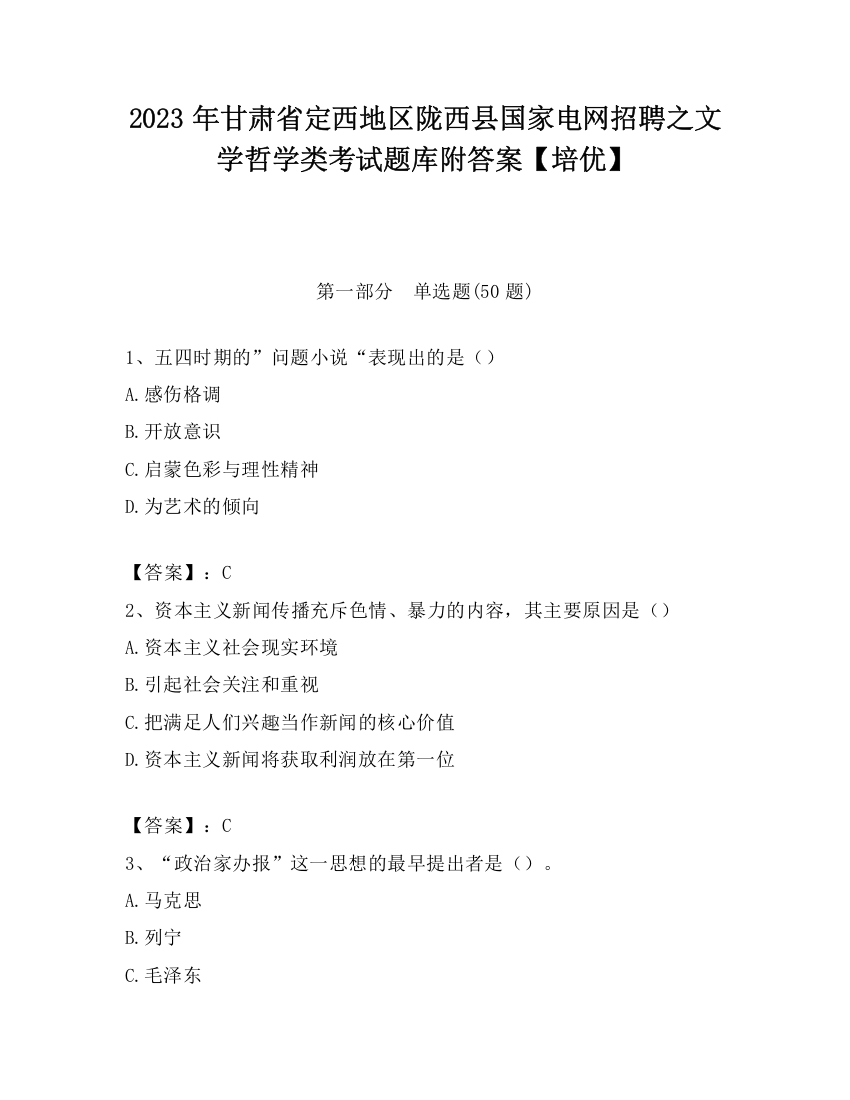 2023 年甘肃省定西地区陇西县国家电网招聘之文学哲学类考试题库附答案【培优】

第一部分　单选题(50 题)

1、五四时期的”问题小说“表现出的是（）

A.感伤格调

B.开放意识

C.启蒙色彩与理性精神

D.为艺术的倾向

【答案】：C

2、资本主义新闻传播充斥色情、暴力的内容，其主要原因是（）

A.资本主义社会现实环境

B.引起社会关注和重视

C.把满足人们兴趣当作新闻的核心价值

D.资本主义新闻将获取利润放在第一位

【答案】：C

3、“政治家办报”这一思想的最早提出者是（）。

A.马克思

B.列宁

C.毛泽东